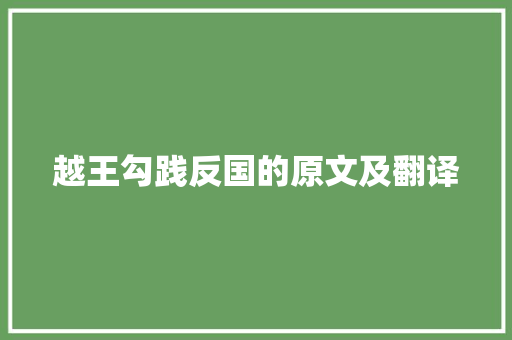 越王勾践反国的原文及翻译